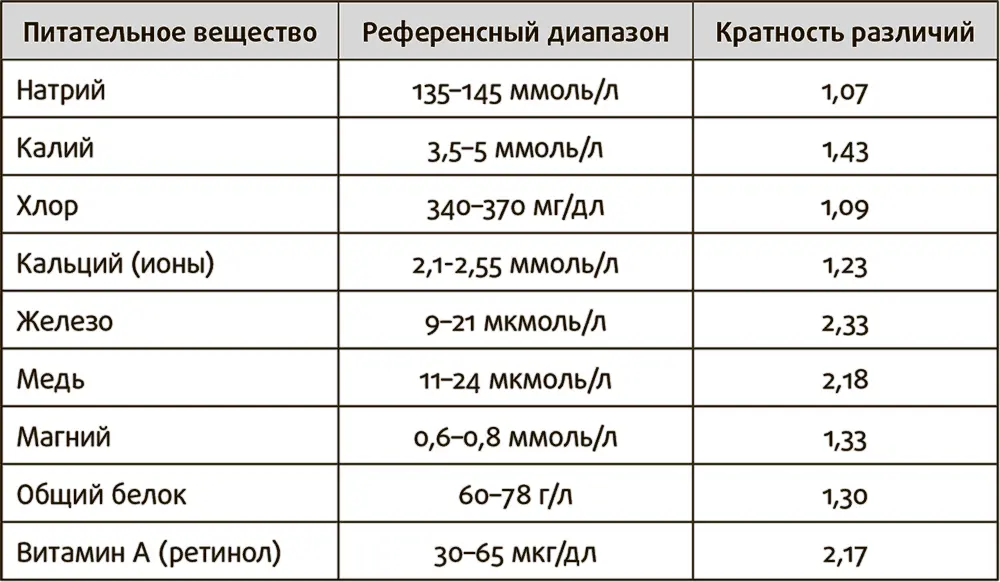 | Питательное вещество | Референсный диапазон | Кратность различий |
|---|---|---|
| Натрий | 135–145 ммоль/л | 1,07 |
| Калий | 3,5–5 ммоль/л | 1,43 |
| Хлор | 340–370 мг/дл | 1,09 |
| Кальций (ионы) | 2,1-2,55 ммоль/л | 1,23 |
| Железо | 9–21 мкмоль/л | 2,33 |
| Медь | 11–24 мкмоль/л | 2,18 |
| Магний | 0,6–0,8 ммоль/л | 1,33 |
| Общий белок | 60–78 г/л | 1,30 |
| Витамин А (ретинол) | 30–65 мкг/дл | 2,17 |